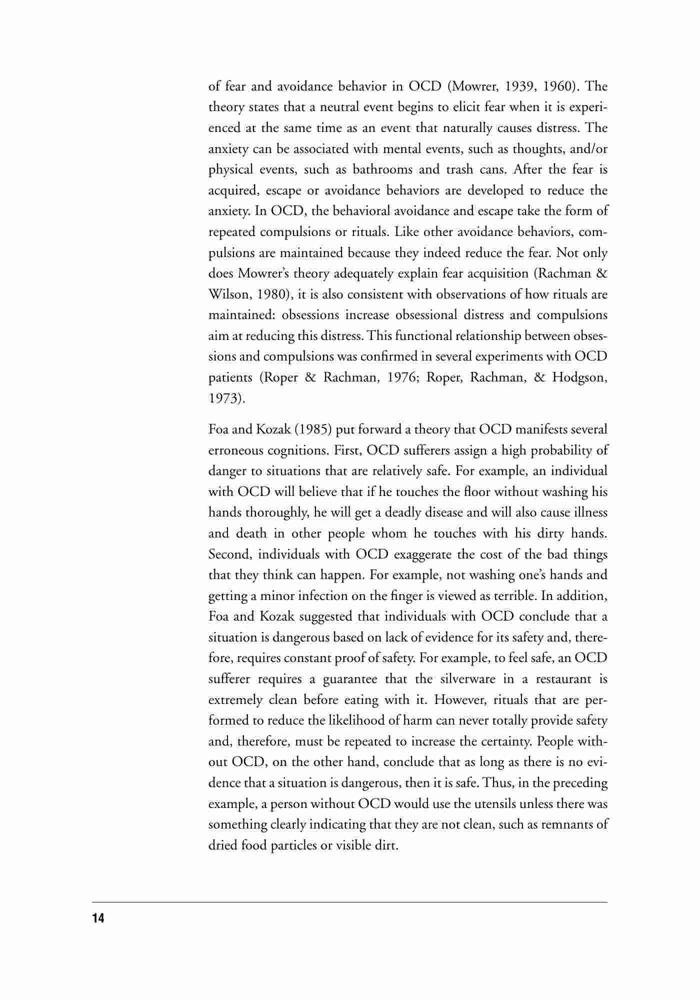 of fear and avoidance behavior in OCD (Mowrer, 1939, 1960). The theory states that a neutral event begins to elicit fear when it is experienced at the same time as an event that naturally causes distress. The anxiety can be associated with mental events, such as thoughts, and/or physical events, such as bathrooms and trash cans. After the fear is acquired, escape or avoidance behaviors are developed to reduce the anxiety. In OCD, the behavioral avoidance and escape take the form of repeated compulsions or rituals. Like other avoidance behaviors, compulsions are maintained because they indeed reduce the fear. Not only does Mowrer's theory adequately explain fear acquisition (Rachman & Wilson, 1980), it is also consistent with observations of how rituals are maintained: obsessions increase obsessional distress and compulsions aim at reducing this distress. This functional relationship between obsessions and compulsions was confirmed in several experiments with OCD patients (Roper & Rachman, 1976; Roper, Rachman, & Hodgson, 1973).

Foa and Kozak (1985) put forward a theory that OCD manifests several erroneous cognitions. First, OCD sufferers assign a high probability of danger to situations that are relatively safe. For example, an individual with OCD will believe that if he touches the floor without washing his hands thoroughly, he will get a deadly disease and will also cause illness and death in other people whom he touches with his dirty hands. Second, individuals with OCD exaggerate the cost of the bad things that they think can happen. For example, not washing one's hands and getting a minor infection on the finger is viewed as terrible. In addition, Foa and Kozak suggested that individuals with OCD conclude that a situation is dangerous based on lack of evidence for its safety and, therefore, requires constant proof of safety. For example, to feel safe, an OCD sufferer requires a guarantee that the silverware in a restaurant is extremely clean before eating with it. However, rituals that are performed to reduce the likelihood of harm can never totally provide safety and, therefore, must be repeated to increase the certainty. People without OCD, on the other hand, conclude that as long as there is no evidence that a situation is dangerous, then it is safe. Thus, in the preceding example, a person without OCD would use the utensils unless there was something clearly indicating that they are not clean, such as remnants of dried food particles or visible dirt.

14